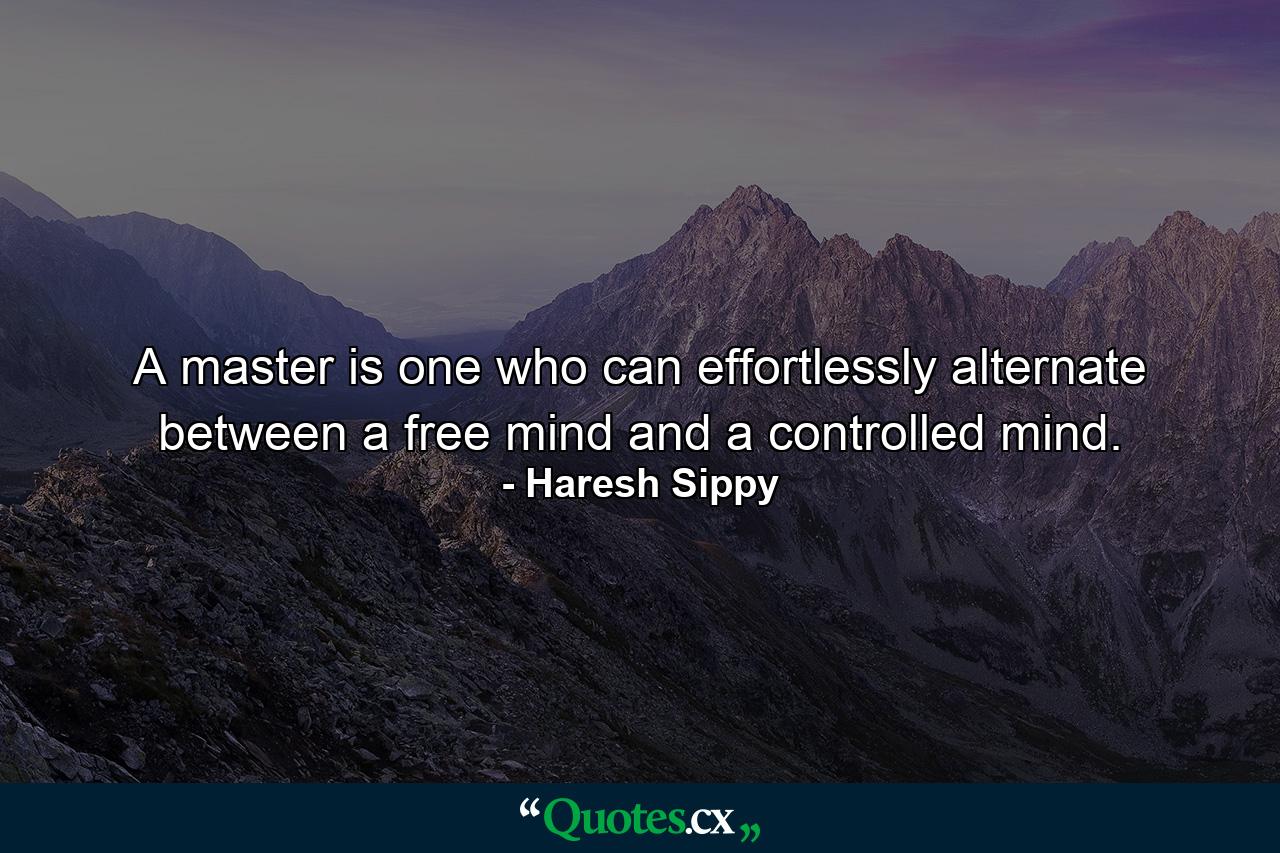 A master is one who can effortlessly alternate between a free mind and a controlled mind.
- Haresh Sippy

“Quotes.cx„